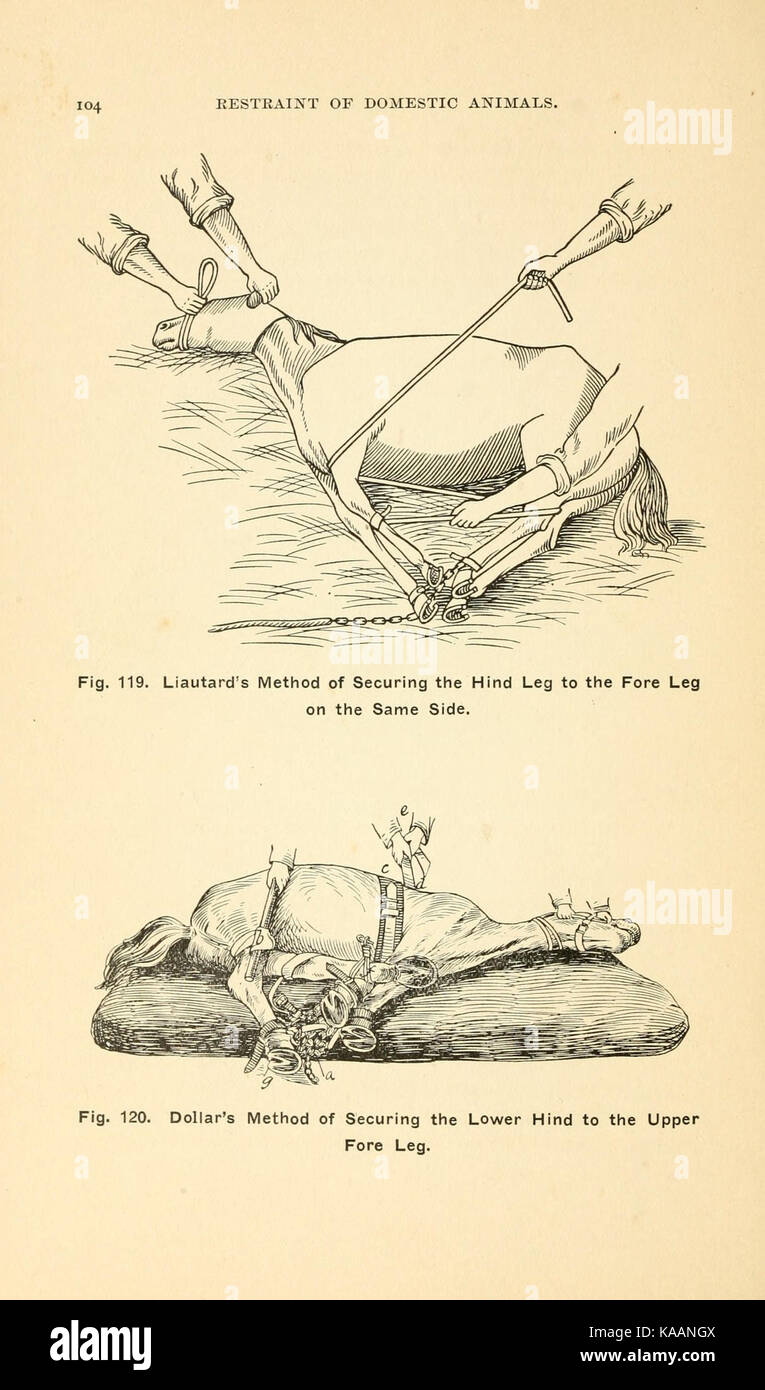 104 RESTRAINT OF DOMESTIC ANIMALS.

alamy

Fig. 119. Liautard's Method of Securing the Hind Leg to the Fore Leg on the Same Side.

e

c

g a

alamy

Fig. 120. Dollar's Method of Securing the Lower Hind to the Upper Fore Leg.

alamy

Image ID: KAANGX
www.alamy.com